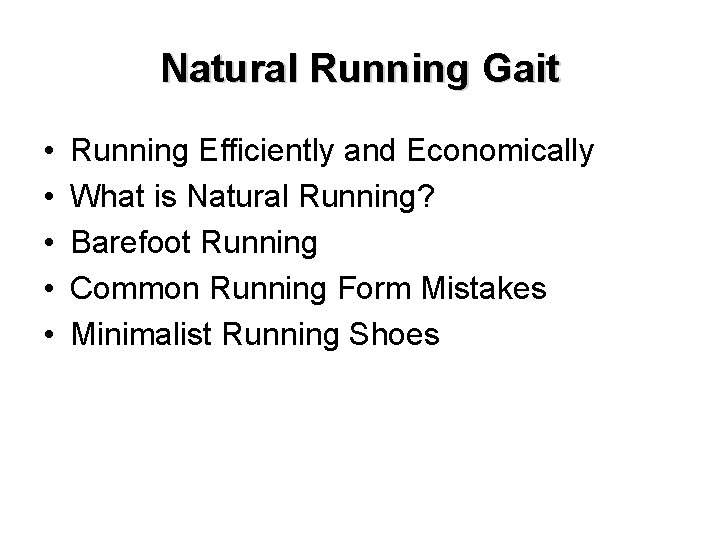 Natural Running Gait

• Running Efficiently and Economically
• What is Natural Running?
• Barefoot Running
• Common Running Form Mistakes
• Minimalist Running Shoes